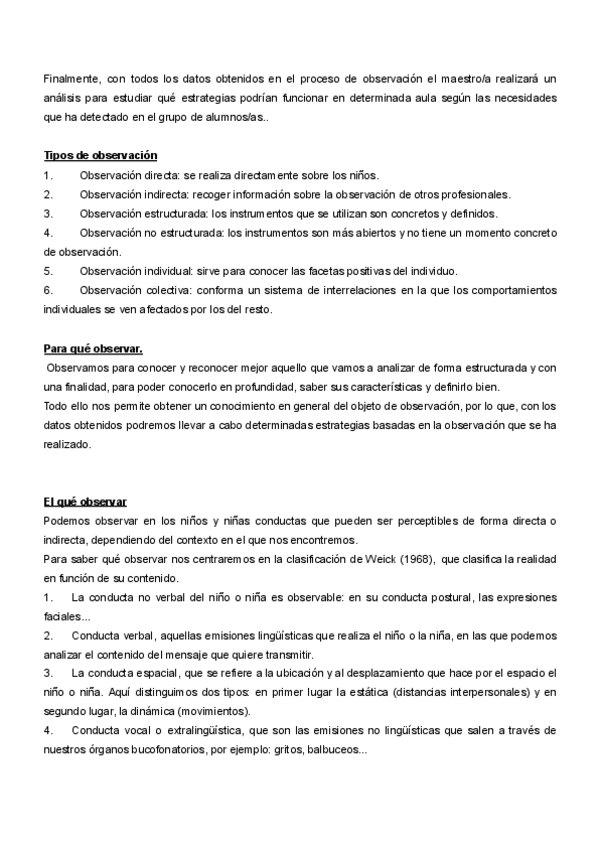 Finalmente, con todos los datos obtenidos en el proceso de observación el maestro/a realizará un análisis para estudiar qué estrategias podrían funcionar en determinada aula según las necesidades que ha detectado en el grupo de alumnos/as..

Tipos de observación
1. Observación directa: se realiza directamente sobre los niños.
2. Observación indirecta: recoger información sobre la observación de otros profesionales.
3. Observación estructurada: los instrumentos que se utilizan son concretos y definidos.
4. Observación no estructurada: los instrumentos son más abiertos y no tiene un momento concreto de observación.
5. Observación individual: sirve para conocer las facetas positivas del individuo.
6. Observación colectiva: conforma un sistema de interrelaciones en la que los comportamientos individuales se ven afectados por los del resto.

Para qué observar.
Observamos para conocer y reconocer mejor aquello que vamos a analizar de forma estructurada y con una finalidad, para poder conocerlo en profundidad, saber sus características y definirlo bien.
Todo ello nos permite obtener un conocimiento en general del objeto de observación, por lo que, con los datos obtenidos podremos llevar a cabo determinadas estrategias basadas en la observación que se ha realizado.

El qué observar
Podemos observar en los niños y niñas conductas que pueden ser perceptibles de forma directa o indirecta, dependiendo del contexto en el que nos encontremos.
Para saber qué observar nos centraremos en la clasificación de Weick (1968), que clasifica la realidad en función de su contenido.
1. La conducta no verbal del niño o niña es observable: en su conducta postural, las expresiones faciales...
2. Conducta verbal, aquellas emisiones lingüísticas que realiza el niño o la niña, en las que podemos analizar el contenido del mensaje que quiere transmitir.
3. La conducta espacial, que se refiere a la ubicación y al desplazamiento que hace por el espacio el niño o niña. Aquí distinguimos dos tipos: en primer lugar la estática (distancias interpersonales) y en segundo lugar, la dinámica (movimientos).
4. Conducta vocal o extralingüística, que son las emisiones no lingüísticas que salen a través de nuestros órganos bucofonatorios, por ejemplo: gritos, balbuceos...